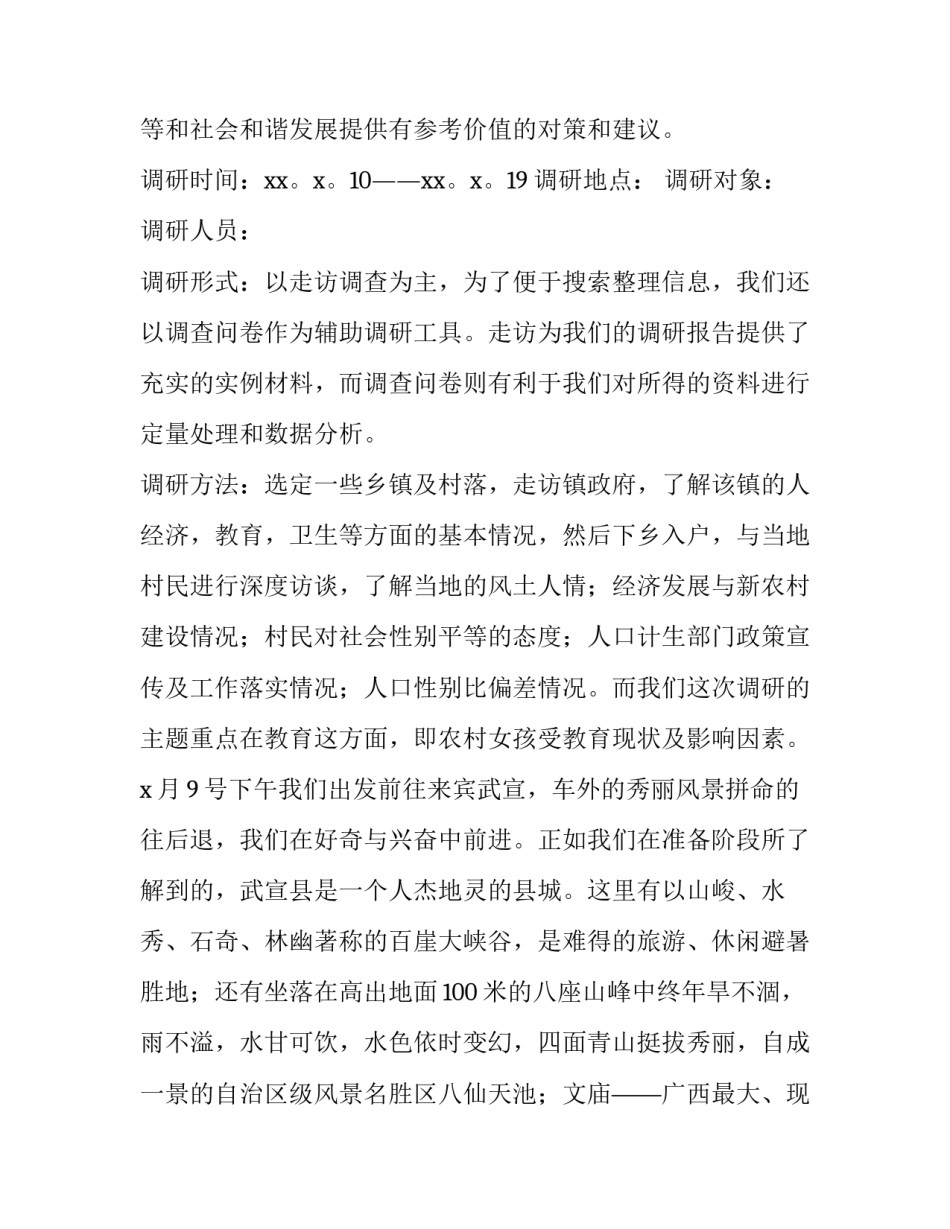 等和社会和谐发展提供有参考价值的对策和建议。

调研时间：xx。x。10——xx。x。19 调研地点： 调研对象：

调研人员：

调研形式：以走访调查为主，为了便于搜索整理信息，我们还以调查问卷作为辅助调研工具。走访为我们的调研报告提供了充实的实例材料，而调查问卷则有利于我们对所得的资料进行定量处理和数据分析。

调研方法：选定一些乡镇及村落，走访镇政府，了解该镇的人经济，教育，卫生等方面的基本情况，然后下乡入户，与当地村民进行深度访谈，了解当地的风土人情；经济发展与新农村建设情况；村民对社会性别平等的态度；人口计生部门政策宣传及工作落实情况；人口性别比偏差情况。而我们这次调研的主题重点在教育这方面，即农村女孩受教育现状及影响因素。

x 月 9 号下午我们出发前往来宾武宣，车外的秀丽风景拼命的往后退，我们在好奇与兴奋中前进。正如我们在准备阶段所了解到的，武宣县是一个人杰地灵的县城。这里有以山峻、水秀、石奇、林幽著称的百崖大峡谷，是难得的旅游、休闲避暑胜地；还有坐落在高出地面 100 米的八座山峰中终年旱不涸，雨不溢，水甘可饮，水色依时变幻，四面青山挺拔秀丽，自成一景的自治区级风景名胜区八仙天池；文庙——广西最大、现